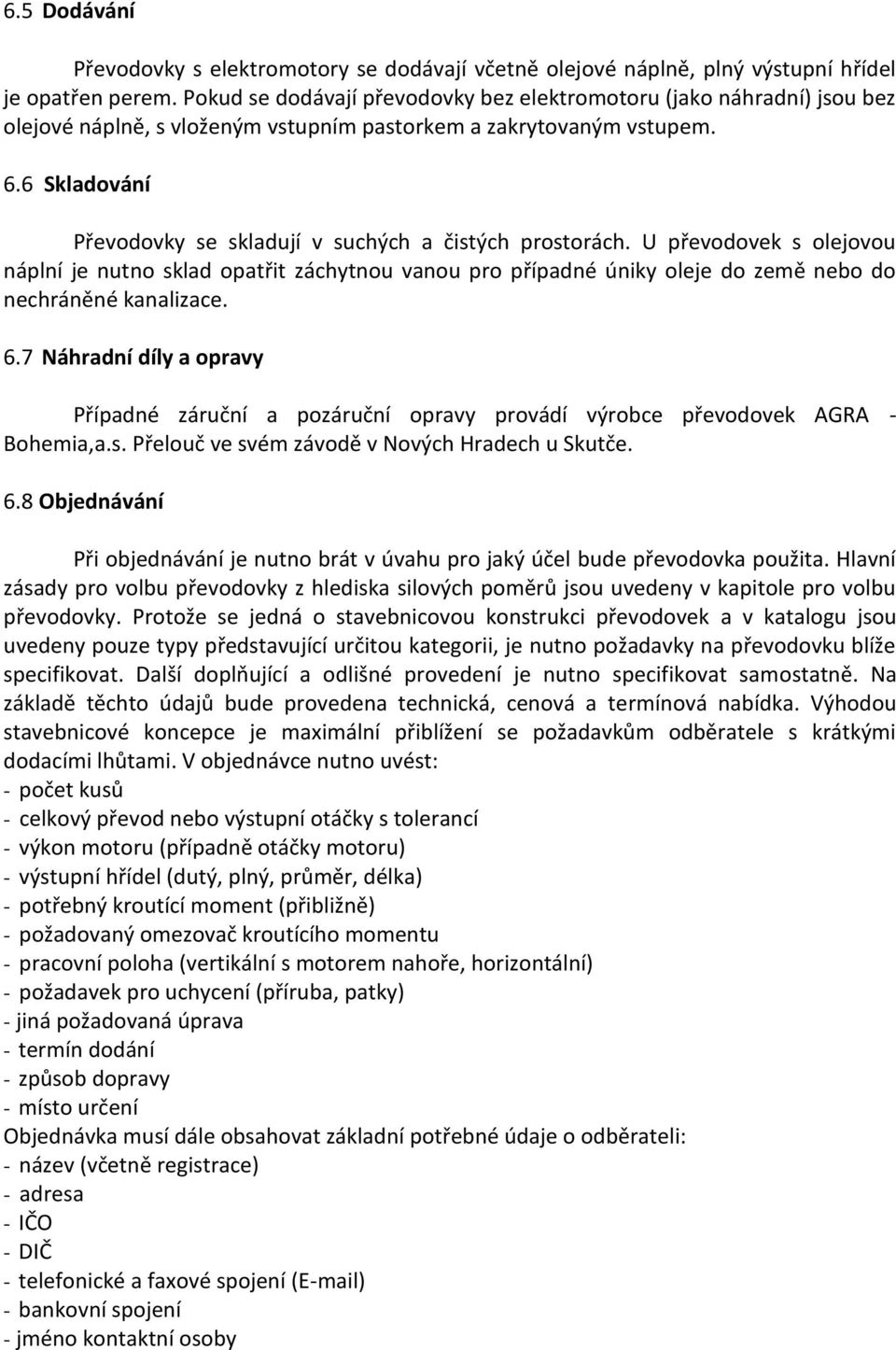 6.5 Dodávání

Převodovky s elektromotory se dodávají včetně olejové náplně, plný výstupní hřídel je opatřen perem. Pokud se dodávají převodovky bez elektromotoru (jako náhradní) jsou bez olejové náplně, s vloženým vstupním pastorkem a zakrytovaným vstupem.

6.6 Skladování

Převodovky se skladují v suchých a čistých prostorách. U převodovek s olejovou náplní je nutno sklad opatřit záchytnou vanou pro případné úniky oleje do země nebo do nechráněné kanalizace.

6.7 Náhradní díly a opravy

Případné záruční a pozáruční opravy provádí výrobce převodovek AGRA - Bohemia,a.s. Přelouč ve svém závodě v Nových Hradech u Skutče.

6.8 Objednávání

Při objednávání je nutno brát v úvahu pro jaký účel bude převodovka použita. Hlavní zásady pro volbu převodovky z hlediska silových poměrů jsou uvedeny v kapitole pro volbu převodovky. Protože se jedná o stavebnicovou konstrukci převodovek a v katalogu jsou uvedeny pouze typy představující určitou kategorii, je nutno požadavky na převodovku blíže specifikovat. Další doplňující a odlišné provedení je nutno specifikovat samostatně. Na základě těchto údajů bude provedena technická, cenová a termínová nabídka. Výhodou stavebnicové koncepce je maximální přiblížení se požadavkům odběratele s krátkými dodacími lhůtami. V objednávce nutno uvést:
- počet kusů
- celkový převod nebo výstupní otáčky s tolerancí
- výkon motoru (případně otáčky motoru)
- výstupní hřídel (dutý, plný, průměr, délka)
- potřebný kroutící moment (přibližně)
- požadovaný omezovač kroutícího momentu
- pracovní poloha (vertikální s motorem nahoře, horizontální)
- požadavek pro uchycení (příruba, patky)
- jiná požadovaná úprava
- termín dodání
- způsob dopravy
- místo určení
Objednávka musí dále obsahovat základní potřebné údaje o odběrateli:
- název (včetně registrace)
- adresa
- IČO
- DIČ
- telefonické a faxové spojení (E-mail)
- bankovní spojení
- jméno kontaktní osoby